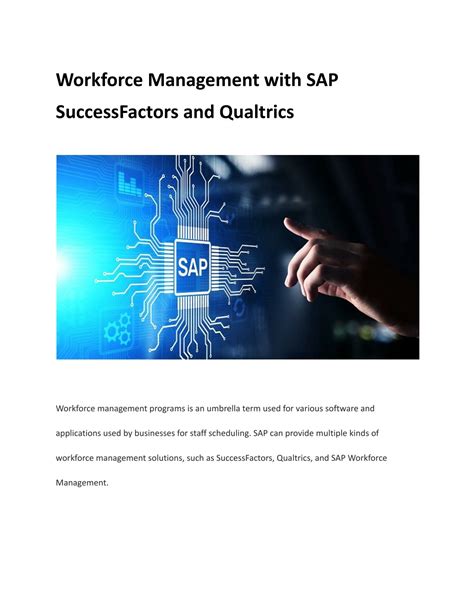 Workforce Management with SAP SuccessFactors and Qualtrics

SAP

Workforce management programs is an umbrella term used for various software and applications used by businesses for staff scheduling. SAP can provide multiple kinds of workforce management solutions, such as SuccessFactors, Qualtrics, and SAP Workforce Management.